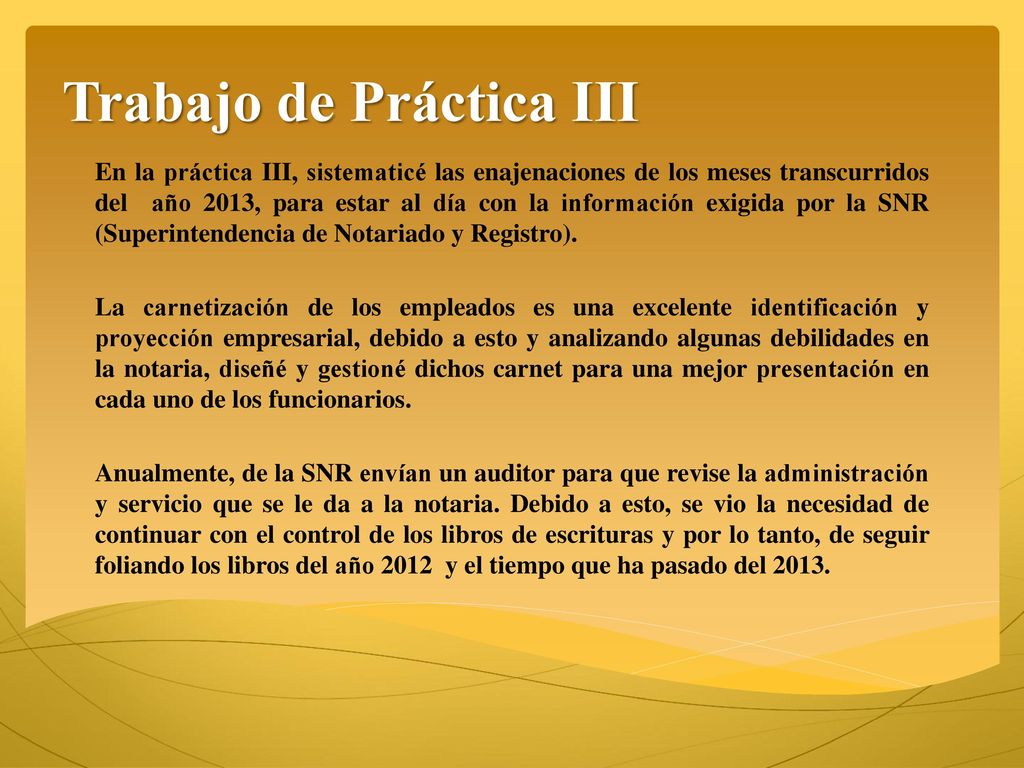 Trabajo de Práctica III

En la práctica III, sistematicé las enajenaciones de los meses transcurridos del año 2013, para estar al día con la información exigida por la SNR (Superintendencia de Notariado y Registro).

La carnetización de los empleados es una excelente identificación y proyección empresarial, debido a esto y analizando algunas debilidades en la notaria, diseñé y gestioné dichos carnet para una mejor presentación en cada uno de los funcionarios.

Anualmente, de la SNR envían un auditor para que revise la administración y servicio que se le da a la notaria. Debido a esto, se vio la necesidad de continuar con el control de los libros de escrituras y por lo tanto, de seguir foliando los libros del año 2012 y el tiempo que ha pasado del 2013.